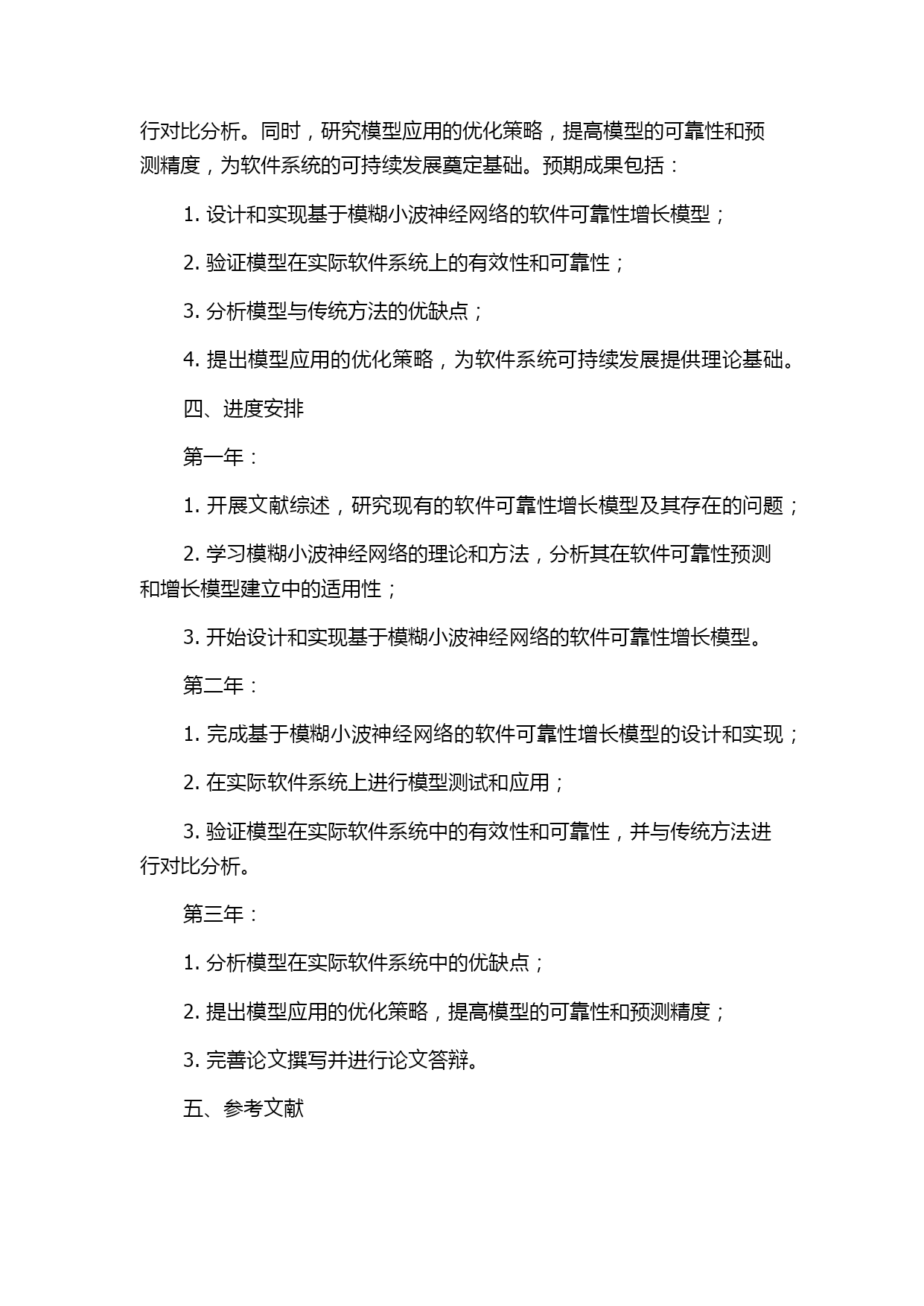 行对比分析。同时，研究模型应用的优化策略，提高模型的可靠性和预测精度，为软件系统的可持续发展奠定基础。预期成果包括：

1. 设计和实现基于模糊小波神经网络的软件可靠性增长模型；

2. 验证模型在实际软件系统上的有效性和可靠性；

3. 分析模型与传统方法的优缺点；

4. 提出模型应用的优化策略，为软件系统可持续发展提供理论基础。

四、进度安排

第一年：

1. 开展文献综述，研究现有的软件可靠性增长模型及其存在的问题；

2. 学习模糊小波神经网络的理论和方法，分析其在软件可靠性预测和增长模型建立中的适用性；

3. 开始设计和实现基于模糊小波神经网络的软件可靠性增长模型。

第二年：

1. 完成基于模糊小波神经网络的软件可靠性增长模型的设计和实现；

2. 在实际软件系统上进行模型测试和应用；

3. 验证模型在实际软件系统中的有效性和可靠性，并与传统方法进行对比分析。

第三年：

1. 分析模型在实际软件系统中的优缺点；

2. 提出模型应用的优化策略，提高模型的可靠性和预测精度；

3. 完善论文撰写并进行论文答辩。

五、参考文献